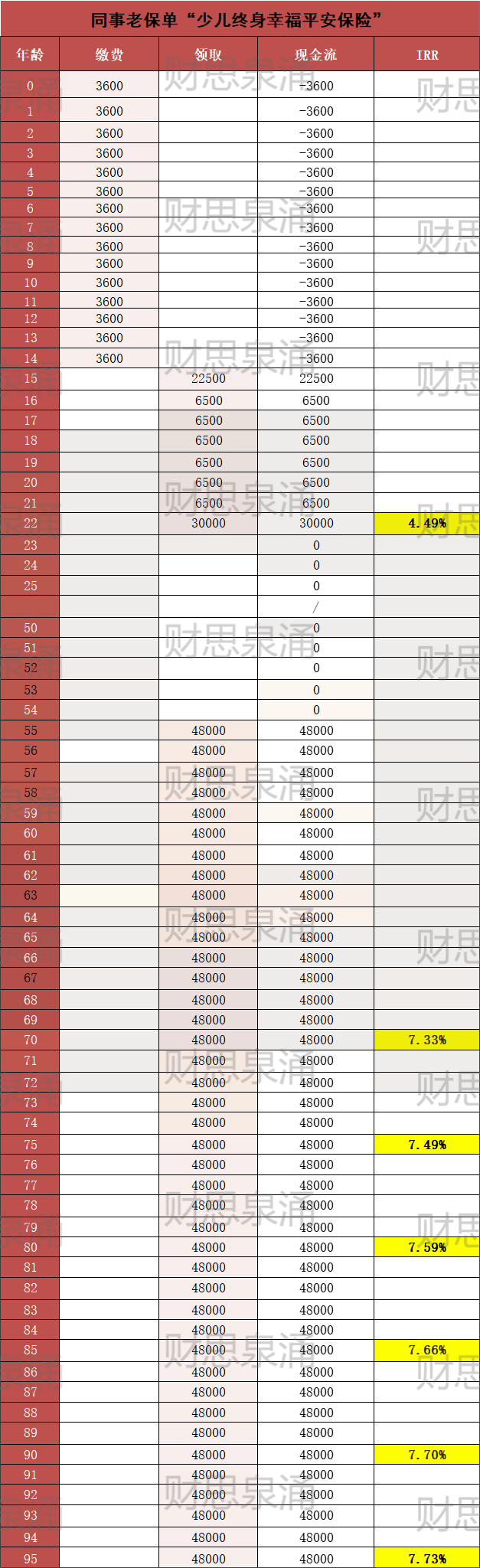 同事老保单“少儿终身幸福平安保险”

| 年龄 | 缴费 | 领取 | 现金流 | IRR |
|---|---|---|---|---|
| 0 | 3600 | | -3600 | |
| 1 | 3600 | | -3600 | |
| 2 | 3600 | | -3600 | |
| 3 | 3600 | | -3600 | |
| 4 | 3600 | | -3600 | |
| 5 | 3600 | | -3600 | |
| 6 | 3600 | | -3600 | |
| 7 | 3600 | | -3600 | |
| 8 | 3600 | | -3600 | |
| 9 | 3600 | | -3600 | |
| 10 | 3600 | | -3600 | |
| 11 | 3600 | | -3600 | |
| 12 | 3600 | | -3600 | |
| 13 | 3600 | | -3600 | |
| 14 | 3600 | | -3600 | |
| 15 | | 22500 | 22500 | |
| 16 | | 6500 | 6500 | |
| 17 | | 6500 | 6500 | |
| 18 | | 6500 | 6500 | |
| 19 | | 6500 | 6500 | |
| 20 | | 6500 | 6500 | |
| 21 | | 6500 | 6500 | |
| 22 | | 30000 | 30000 | 4.49% |
| 23 | | | 0 | |
| 24 | | | 0 | |
| 25 | | | 0 | |
| | | | / | |
| 50 | | | 0 | |
| 51 | | | 0 | |
| 52 | | | 0 | |
| 53 | | | 0 | |
| 54 | | | 0 | |
| 55 | | 48000 | 48000 | |
| 56 | | 48000 | 48000 | |
| 57 | | 48000 | 48000 | |
| 58 | | 48000 | 48000 | |
| 59 | | 48000 | 48000 | |
| 60 | | 48000 | 48000 | |
| 61 | | 48000 | 48000 | |
| 62 | | 48000 | 48000 | |
| 63 | | 48000 | 48000 | |
| 64 | | 48000 | 48000 | |
| 65 | | 48000 | 48000 | |
| 66 | | 48000 | 48000 | |
| 67 | | 48000 | 48000 | |
| 68 | | 48000 | 48000 | |
| 69 | | 48000 | 48000 | |
| 70 | | 48000 | 48000 | 7.33% |
| 71 | | 48000 | 48000 | |
| 72 | | 48000 | 48000 | |
| 73 | | 48000 | 48000 | |
| 74 | | 48000 | 48000 | |
| 75 | | 48000 | 48000 | 7.49% |
| 76 | | 48000 | 48000 | |
| 77 | | 48000 | 48000 | |
| 78 | | 48000 | 48000 | |
| 79 | | 48000 | 48000 | |
| 80 | | 48000 | 48000 | 7.59% |
| 81 | | 48000 | 48000 | |
| 82 | | 48000 | 48000 | |
| 83 | | 48000 | 48000 | |
| 84 | | 48000 | 48000 | |
| 85 | | 48000 | 48000 | 7.66% |
| 86 | | 48000 | 48000 | |
| 87 | | 48000 | 48000 | |
| 88 | | 48000 | 48000 | |
| 89 | | 48000 | 48000 | |
| 90 | | 48000 | 48000 | 7.70% |
| 91 | | 48000 | 48000 | |
| 92 | | 48000 | 48000 | |
| 93 | | 48000 | 48000 | |
| 94 | | 48000 | 48000 | |
| 95 | | 48000 | 48000 | 7.73% |

财思泉涌